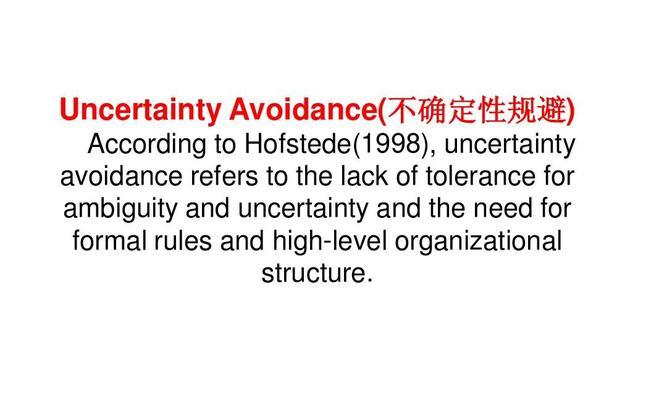 Uncertainty Avoidance(不确定性规避)

According to Hofstede(1998), uncertainty avoidance refers to the lack of tolerance for ambiguity and uncertainty and the need for formal rules and high-level organizational structure.